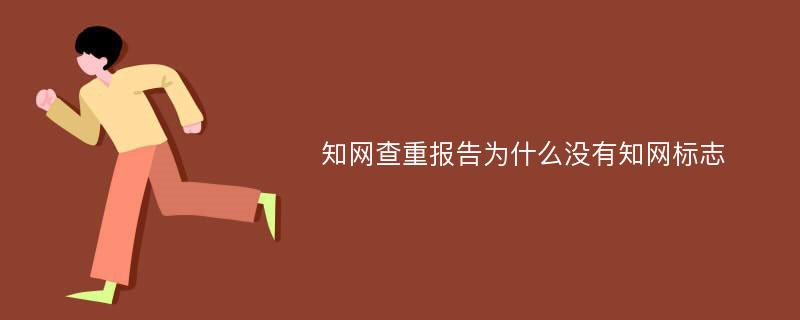 知网查重报告为什么没有知网标志